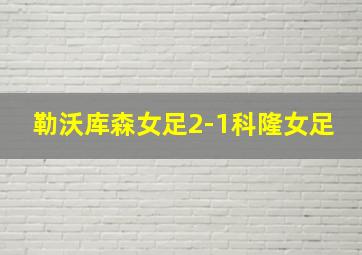 勒沃库森女足2-1科隆女足